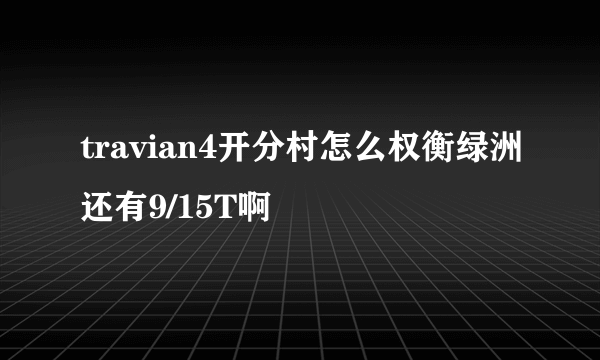 travian4开分村怎么权衡绿洲还有9/15T啊